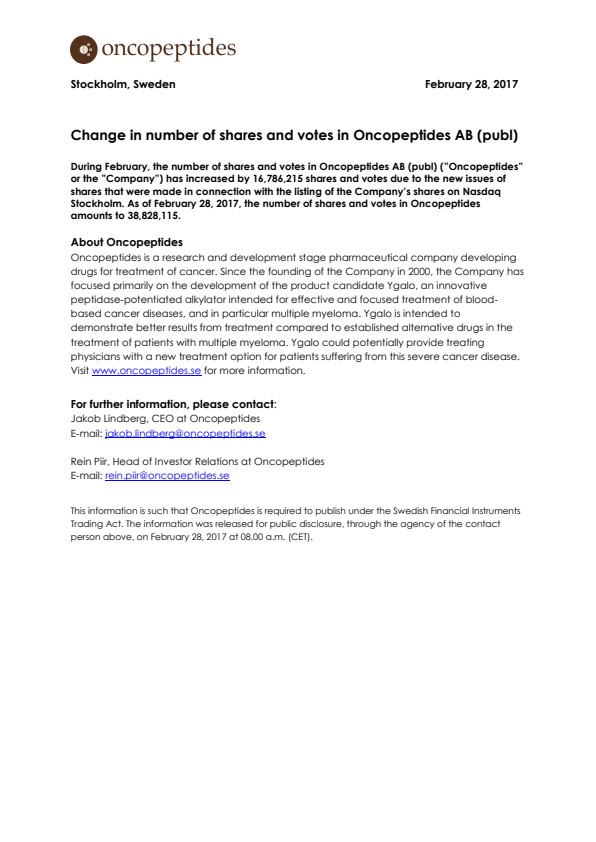 oncopeptides

Stockholm, Sweden

February 28, 2017

Change in number of shares and votes in Oncopeptides AB (publ)

During February, the number of shares and votes in Oncopeptides AB (publ) ("Oncopeptides" or the "Company") has increased by 16,786,215 shares and votes due to the new issues of shares that were made in connection with the listing of the Company's shares on Nasdaq Stockholm. As of February 28, 2017, the number of shares and votes in Oncopeptides amounts to 38,828,115.

About Oncopeptides
Oncopeptides is a research and development stage pharmaceutical company developing drugs for treatment of cancer. Since the founding of the Company in 2000, the Company has focused primarily on the development of the product candidate Ygalo, an innovative peptidase-potentiated alkylator intended for effective and focused treatment of blood-based cancer diseases, and in particular multiple myeloma. Ygalo is intended to demonstrate better results from treatment compared to established alternative drugs in the treatment of patients with multiple myeloma. Ygalo could potentially provide treating physicians with a new treatment option for patients suffering from this severe cancer disease. Visit www.oncopeptides.se for more information.

For further information, please contact:
Jakob Lindberg, CEO at Oncopeptides
E-mail: jakob.lindberg@oncopeptides.se

Rein Piir, Head of Investor Relations at Oncopeptides
E-mail: rein.piir@oncopeptides.se

This information is such that Oncopeptides is required to publish under the Swedish Financial Instruments Trading Act. The information was released for public disclosure, through the agency of the contact person above, on February 28, 2017 at 08.00 a.m. (CET).